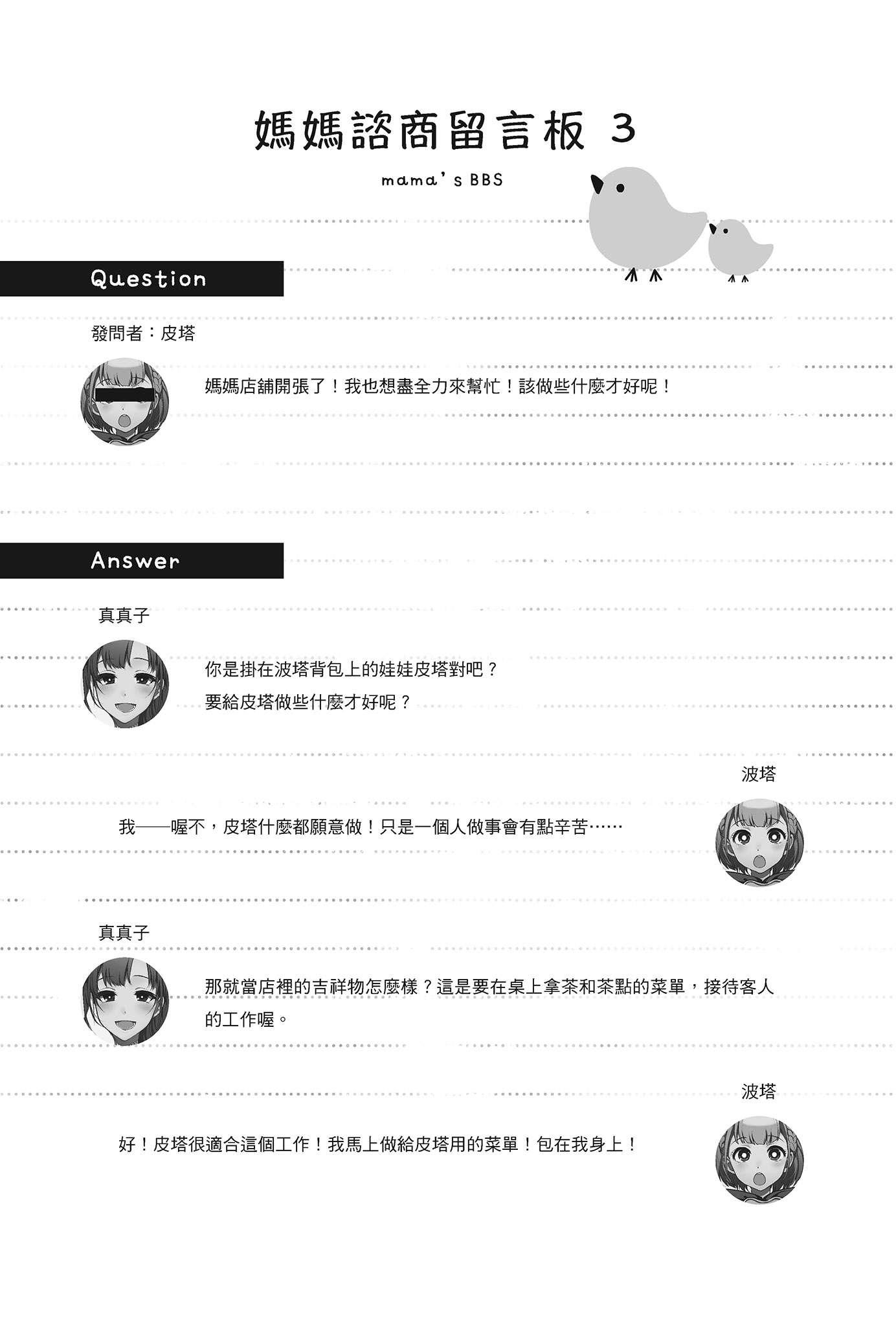 媽媽諮商留言板 3

mama's BBS

Question

發問者：皮塔

媽媽店鋪開張了！我也想盡全力來幫忙！該做些什麼才好呢！

Answer

真真子

你是掛在波塔背包上的娃娃皮塔對吧？
要給皮塔做些什麼才好呢？

波塔

我——喔不，皮塔什麼都願意做！只是一個人做事會有點辛苦……

真真子

那就當店裡的吉祥物怎麼樣？這是要在桌上拿茶和茶點的菜單，接待客人的工作喔。

波塔

好！皮塔很適合這個工作！我馬上做給皮塔用的菜單！包在我身上！